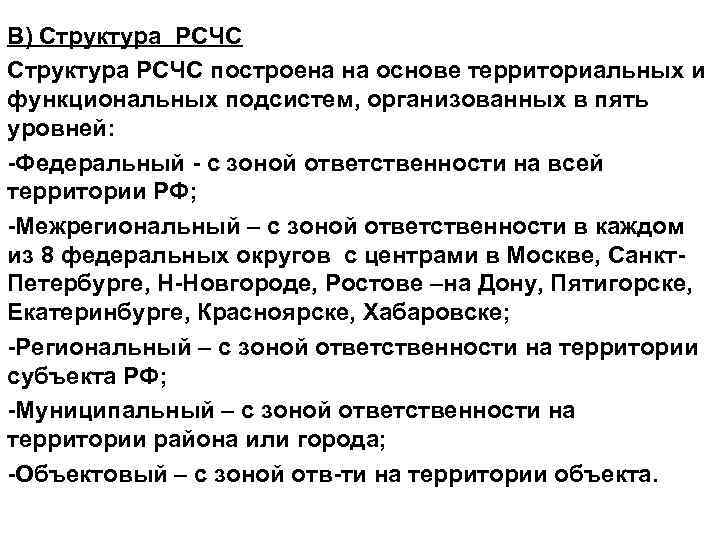 В) Структура РСЧС

Структура РСЧС построена на основе территориальных и функциональных подсистем, организованных в пять уровней:

-Федеральный - с зоной ответственности на всей территории РФ;

-Межрегиональный – с зоной ответственности в каждом из 8 федеральных округов с центрами в Москве, Санкт-Петербурге, Н-Новгороде, Ростове –на Дону, Пятигорске, Екатеринбурге, Красноярске, Хабаровске;

-Региональный – с зоной ответственности на территории субъекта РФ;

-Муниципальный – с зоной ответственности на территории района или города;

-Объектовый – с зоной отв-ти на территории объекта.